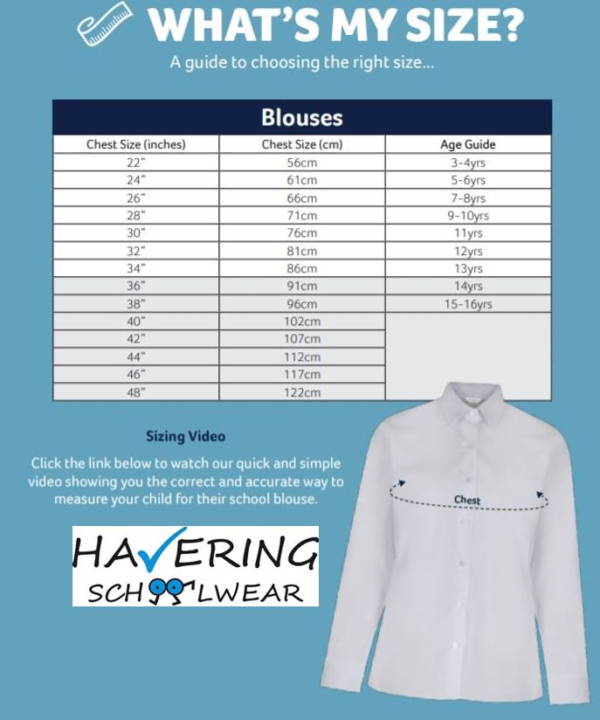 WHAT'S MY SIZE?

A guide to choosing the right size...

Blouses

| Chest Size (inches) | Chest Size (cm) | Age Guide |
|---|---|---|
| 22" | 56cm | 3-4yrs |
| 24" | 61cm | 5-6yrs |
| 26" | 66cm | 7-8yrs |
| 28" | 71cm | 9-10yrs |
| 30" | 76cm | 11yrs |
| 32" | 81cm | 12yrs |
| 34" | 86cm | 13yrs |
| 36" | 91cm | 14yrs |
| 38" | 96cm | 15-16yrs |
| 40" | 102cm | |
| 42" | 107cm | |
| 44" | 112cm | |
| 46" | 117cm | |
| 48" | 122cm | |

Sizing Video

Click the link below to watch our quick and simple video showing you the correct and accurate way to measure your child for their school blouse.

Chest

HAVERING SCHOOLWEAR